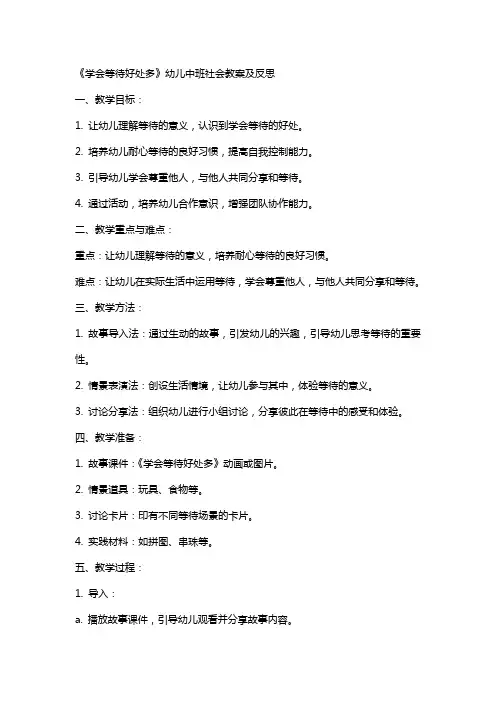 《学会等待好处多》幼儿中班社会教案及反思

一、教学目标：

1. 让幼儿理解等待的意义，认识到学会等待的好处。

2. 培养幼儿耐心等待的良好习惯，提高自我控制能力。

3. 引导幼儿学会尊重他人，与他人共同分享和等待。

4. 通过活动，培养幼儿合作意识，增强团队协作能力。

二、教学重点与难点：

重点：让幼儿理解等待的意义，培养耐心等待的良好习惯。

难点：让幼儿在实际生活中运用等待，学会尊重他人，与他人共同分享和等待。

三、教学方法：

1. 故事导入法：通过生动的故事，引发幼儿的兴趣，引导幼儿思考等待的重要性。

2. 情景表演法：创设生活情境，让幼儿参与其中，体验等待的意义。

3. 讨论分享法：组织幼儿进行小组讨论，分享彼此在等待中的感受和体验。

四、教学准备：

1. 故事课件：《学会等待好处多》动画或图片。

2. 情景道具：玩具、食物等。

3. 讨论卡片：印有不同等待场景的卡片。

4. 实践材料：如拼图、串珠等。

五、教学过程：

1. 导入：

a. 播放故事课件，引导幼儿观看并分享故事内容。